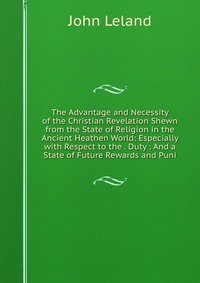 John Leland

The Advantage and Necessity of the Christian Revelation Shewn from the State of Religion in the Ancient Heathen World: Especially with Respect to the . Duty : And a State of Future Rewards and Puni